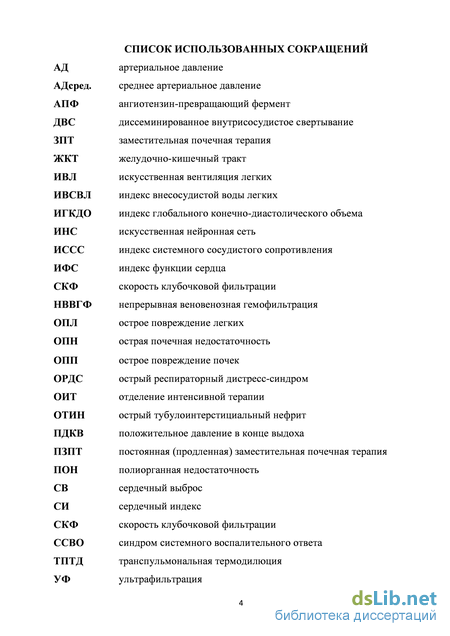 СПИСОК ИСПОЛЬЗОВАННЫХ СОКРАЩЕНИЙ

| | |
|---|---|
| АД | артериальное давление |
| АДсред. | среднее артериальное давление |
| АПФ | ангиотензин-превращающий фермент |
| ДВС | диссеминированное внутрисосудистое свертывание |
| ЗПТ | заместительная почечная терапия |
| ЖКТ | желудочно-кишечный тракт |
| ИВЛ | искусственная вентиляция легких |
| ИВСВЛ | индекс внесосудистой воды легких |
| ИГКДО | индекс глобального конечно-диастолического объема |
| ИНС | искусственная нейронная сеть |
| ИССС | индекс системного сосудистого сопротивления |
| ИФС | индекс функции сердца |
| СКФ | скорость клубочковой фильтрации |
| НВВГФ | непрерывная веновенозная гемофильтрация |
| ОПЛ | острое повреждение легких |
| ОПН | острая почечная недостаточность |
| ОПП | острое повреждение почек |
| ОРДС | острый респираторный дистресс-синдром |
| ОИТ | отделение интенсивной терапии |
| ОТИН | острый тубулоинтерстициальный нефрит |
| ПДКВ | положительное давление в конце выдоха |
| ПЗПТ | постоянная (продленная) заместительная почечная терапия |
| ПОН | полиорганная недостаточность |
| СВ | сердечный выброс |
| СИ | сердечный индекс |
| СКФ | скорость клубочковой фильтрации |
| ССВО | синдром системного воспалительного ответа |
| ТПТД | транспульмональная термодилюция |
| УФ | ультрафильтрация |

4

dsLib.net
библиотека диссертаций